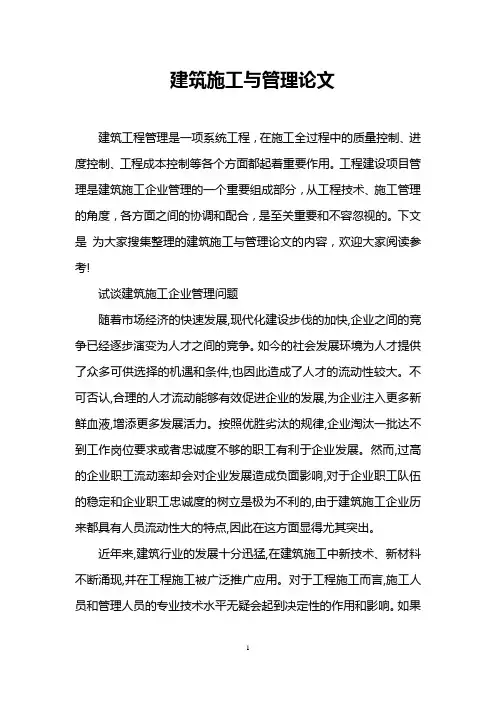 建筑施工与管理论文

建筑工程管理是一项系统工程，在施工全过程中的质量控制、进度控制、工程成本控制等各个方面都起着重要作用。工程建设项目管理是建筑施工企业管理的一个重要组成部分，从工程技术、施工管理的角度，各方面之间的协调和配合，是至关重要和不容忽视的。下文是 为大家搜集整理的建筑施工与管理论文的内容，欢迎大家阅读参考!

试谈建筑施工企业管理问题

随着市场经济的快速发展,现代化建设步伐的加快,企业之间的竞争已经逐步演变为人才之间的竞争。如今的社会发展环境为人才提供了众多可供选择的机遇和条件,也因此造成了人才的流动性较大。不可否认,合理的人才流动能够有效促进企业的发展,为企业注入更多新鲜血液,增添更多发展活力。按照优胜劣汰的规律,企业淘汰一批达不到工作岗位要求或者忠诚度不够的职工有利于企业发展。然而,过高的企业职工流动率却会对企业发展造成负面影响,对于企业职工队伍的稳定和企业职工忠诚度的树立是极为不利的,由于建筑施工企业历来都具有人员流动性大的特点,因此在这方面显得尤其突出。

近年来,建筑行业的发展十分迅猛,在建筑施工中新技术、新材料不断涌现,并在工程施工被广泛推广应用。对于工程施工而言,施工人员和管理人员的专业技术水平无疑会起到决定性的作用和影响。如果

1